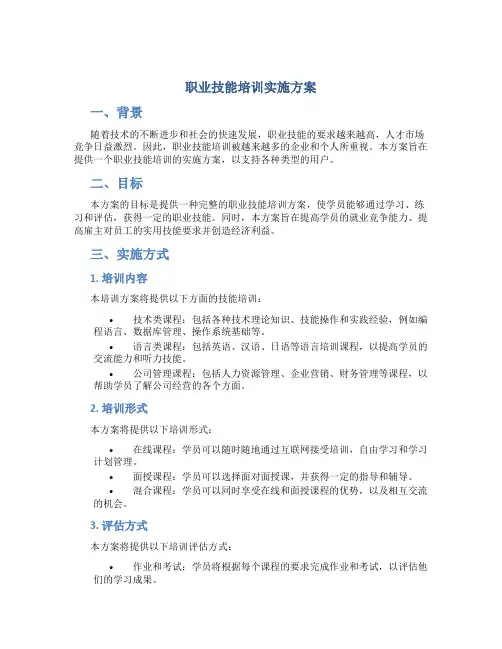 职业技能培训实施方案

一、背景

随着技术的不断进步和社会的快速发展，职业技能的要求越来越高，人才市场竞争日益激烈。因此，职业技能培训被越来越多的企业和个人所重视。本方案旨在提供一个职业技能培训的实施方案，以支持各种类型的用户。

二、目标

本方案的目标是提供一种完整的职业技能培训方案，使学员能够通过学习、练习和评估，获得一定的职业技能。同时，本方案旨在提高学员的就业竞争能力、提高雇主对员工的实用技能要求并创造经济利益。

三、实施方式

1. 培训内容

本培训方案将提供以下方面的技能培训：

• 技术类课程：包括各种技术理论知识、技能操作和实践经验，例如编程语言、数据库管理、操作系统基础等。
• 语言类课程：包括英语、汉语、日语等语言培训课程，以提高学员的交流能力和听力技能。
• 公司管理课程：包括人力资源管理、企业营销、财务管理等课程，以帮助学员了解公司经营的各个方面。

2. 培训形式

本方案将提供以下培训形式：

• 在线课程：学员可以随时随地通过互联网接受培训，自由学习和学习计划管理。
• 面授课程：学员可以选择面对面授课，并获得一定的指导和辅导。
• 混合课程：学员可以同时享受在线和面授课程的优势，以及相互交流的机会。

3. 评估方式

本方案将提供以下培训评估方式：

• 作业和考试：学员将根据每个课程的要求完成作业和考试，以评估他们的学习成果。